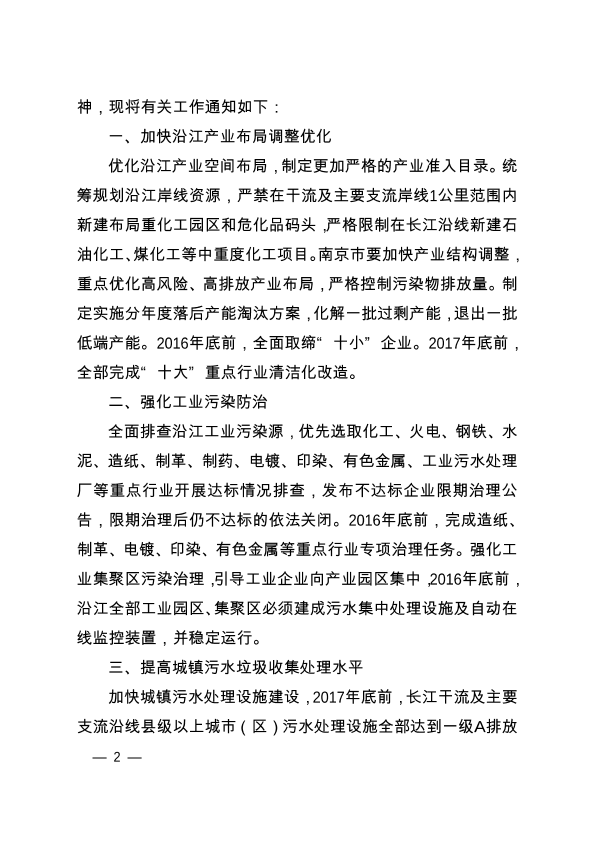 神，现将有关工作通知如下：

一、加快沿江产业布局调整优化

优化沿江产业空间布局，制定更加严格的产业准入目录。统筹规划沿江岸线资源，严禁在干流及主要支流岸线1公里范围内新建布局重化工园区和危化品码头，严格限制在长江沿线新建石油化工、煤化工等中重度化工项目。南京市要加快产业结构调整，重点优化高风险、高排放产业布局，严格控制污染物排放量。制定实施分年度落后产能淘汰方案，化解一批过剩产能，退出一批低端产能。2016年底前，全面取缔“十小”企业。2017年底前，全部完成“十大”重点行业清洁化改造。

二、强化工业污染防治

全面排查沿江工业污染源，优先选取化工、火电、钢铁、水泥、造纸、制革、制药、电镀、印染、有色金属、工业污水处理厂等重点行业开展达标情况排查，发布不达标企业限期治理公告，限期治理后仍不达标的依法关闭。2016年底前，完成造纸、制革、电镀、印染、有色金属等重点行业专项治理任务。强化工业集聚区污染治理，引导工业企业向产业园区集中，2016年底前，沿江全部工业园区、集聚区必须建成污水集中处理设施及自动在线监控装置，并稳定运行。

三、提高城镇污水垃圾收集处理水平

加快城镇污水处理设施建设，2017年底前，长江干流及主要支流沿线县级以上城市（区）污水处理设施全部达到一级A排放

— 2 —